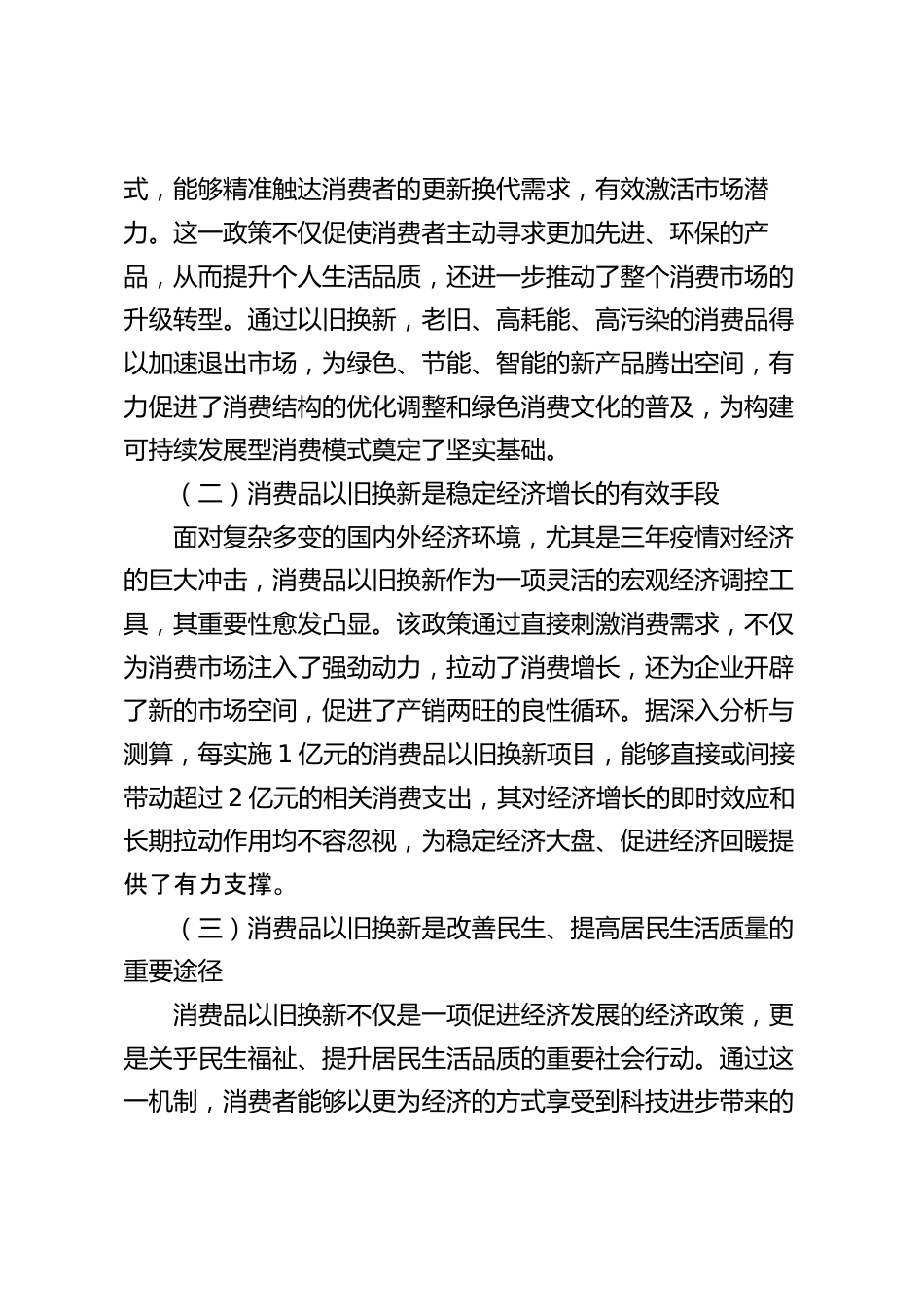 式，能够精准触达消费者的更新换代需求，有效激活市场潜力。这一政策不仅促使消费者主动寻求更加先进、环保的产品，从而提升个人生活品质，还进一步推动了整个消费市场的升级转型。通过以旧换新，老旧、高耗能、高污染的消费品得以加速退出市场，为绿色、节能、智能的新产品腾出空间，有力促进了消费结构的优化调整和绿色消费文化的普及，为构建可持续发展型消费模式奠定了坚实基础。

（二）消费品以旧换新是稳定经济增长的有效手段

面对复杂多变的国内外经济环境，尤其是三年疫情对经济的巨大冲击，消费品以旧换新作为一项灵活的宏观经济调控工具，其重要性愈发凸显。该政策通过直接刺激消费需求，不仅为消费市场注入了强劲动力，拉动了消费增长，还为企业开辟了新的市场空间，促进了产销两旺的良性循环。据深入分析与测算，每实施 1 亿元的消费品以旧换新项目，能够直接或间接带动超过 2 亿元的相关消费支出，其对经济增长的即时效应和长期拉动作用均不容忽视，为稳定经济大盘、促进经济回暖提供了有力支撑。

（三）消费品以旧换新是改善民生、提高居民生活质量的重要途径

消费品以旧换新不仅是一项促进经济发展的经济政策，更是关乎民生福祉、提升居民生活品质的重要社会行动。通过这一机制，消费者能够以更为经济的方式享受到科技进步带来的